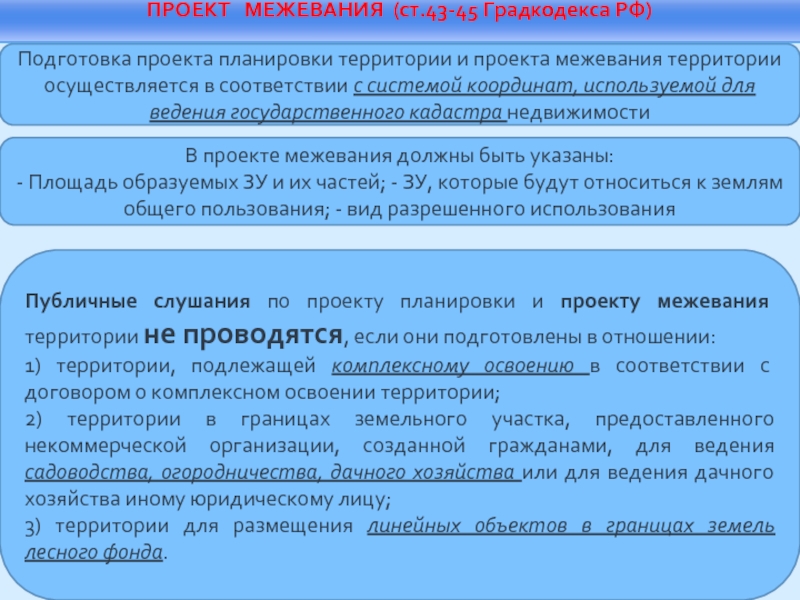 ПРОЕКТ МЕЖЕВАНИЯ (ст.43-45 Градкодекса РФ)

Подготовка проекта планировки территории и проекта межевания территории осуществляется в соответствии с системой координат, используемой для ведения государственного кадастра недвижимости

В проекте межевания должны быть указаны:
- Площадь образуемых ЗУ и их частей; - ЗУ, которые будут относиться к землям общего пользования; - вид разрешенного использования

Публичные слушания по проекту планировки и проекту межевания территории не проводятся, если они подготовлены в отношении:
1) территории, подлежащей комплексному освоению в соответствии с договором о комплексном освоении территории;
2) территории в границах земельного участка, предоставленного некоммерческой организации, созданной гражданами, для ведения садоводства, огородничества, дачного хозяйства или для ведения дачного хозяйства иному юридическому лицу;
3) территории для размещения линейных объектов в границах земель лесного фонда.